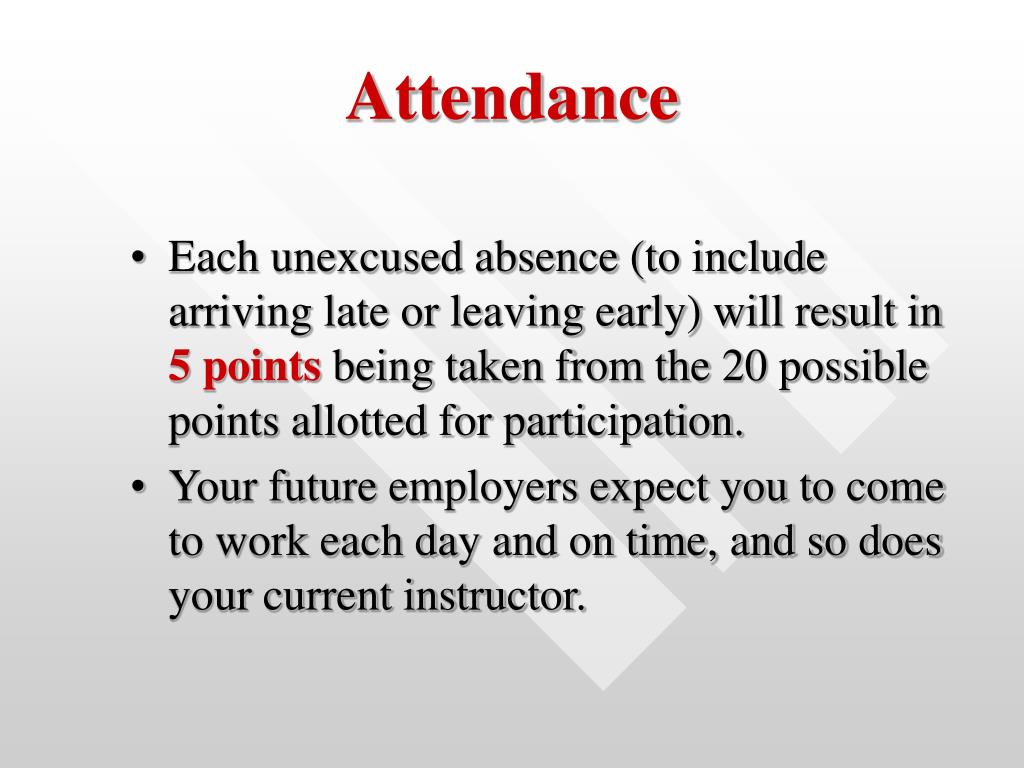 Attendance

• Each unexcused absence (to include arriving late or leaving early) will result in 5 points being taken from the 20 possible points allotted for participation.

• Your future employers expect you to come to work each day and on time, and so does your current instructor.